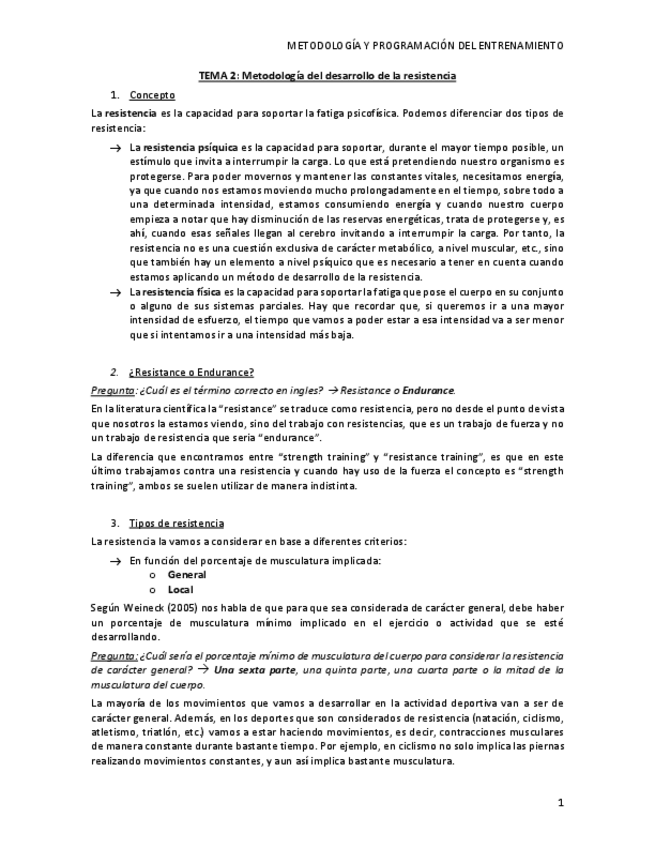 METODOLOGÍA Y PROGRAMACIÓN DEL ENTRENAMIENTO

TEMA 2: Metodología del desarrollo de la resistencia

1. Concepto

La resistencia es la capacidad para soportar la fatiga psicofísica. Podemos diferenciar dos tipos de resistencia:

→ La resistencia psíquica es la capacidad para soportar, durante el mayor tiempo posible, un estímulo que invita a interrumpir la carga. Lo que está pretendiendo nuestro organismo es protegerse. Para poder movernos y mantener las constantes vitales, necesitamos energía, ya que cuando nos estamos moviendo mucho prolongadamente en el tiempo, sobre todo a una determinada intensidad, estamos consumiendo energía y cuando nuestro cuerpo empieza a notar que hay disminución de las reservas energéticas, trata de protegerse y, es ahí, cuando esas señales llegan al cerebro invitando a interrumpir la carga. Por tanto, la resistencia no es una cuestión exclusiva de carácter metabólico, a nivel muscular, etc., sino que también hay un elemento a nivel psíquico que es necesario a tener en cuenta cuando estamos aplicando un método de desarrollo de la resistencia.

→ La resistencia física es la capacidad para soportar la fatiga que pose el cuerpo en su conjunto o alguno de sus sistemas parciales. Hay que recordar que, si queremos ir a una mayor intensidad de esfuerzo, el tiempo que vamos a poder estar a esa intensidad va a ser menor que si intentamos ir a una intensidad más baja.

2. ¿Resistance o Endurance?

Pregunta: ¿Cuál es el término correcto en ingles? → Resistance o Endurance.

En la literatura científica la "resistance" se traduce como resistencia, pero no desde el punto de vista que nosotros la estamos viendo, sino del trabajo con resistencias, que es un trabajo de fuerza y no un trabajo de resistencia que sería "endurance".

La diferencia que encontramos entre "strength training" y "resistance training", es que en este último trabajamos contra una resistencia y cuando hay uso de la fuerza el concepto es "strength training", ambos se suelen utilizar de manera indistinta.

3. Tipos de resistencia

La resistencia la vamos a considerar en base a diferentes criterios:

→ En función del porcentaje de musculatura implicada:
o General
o Local

Según Weineck (2005) nos habla de que para que sea considerada de carácter general, debe haber un porcentaje de musculatura mínimo implicado en el ejercicio o actividad que se esté desarrollando.

Pregunta: ¿Cuál sería el porcentaje mínimo de musculatura del cuerpo para considerar la resistencia de carácter general? → Una sexta parte, una quinta parte, una cuarta parte o la mitad de la musculatura del cuerpo.

La mayoría de los movimientos que vamos a desarrollar en la actividad deportiva van a ser de carácter general. Además, en los deportes que son considerados de resistencia (natación, ciclismo, atletismo, triatlón, etc.) vamos a estar haciendo movimientos, es decir, contracciones musculares de manera constante durante bastante tiempo. Por ejemplo, en ciclismo no solo implica las piernas realizando movimientos constantes, y aun así implica bastante musculatura.

1